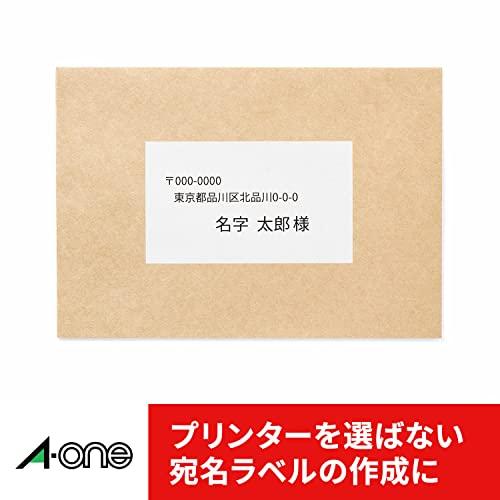 〒000-0000
東京都品川区北品川0-0-0
名字 太郎 様

A-one

プリンターを選ばない
宛名ラベルの作成に